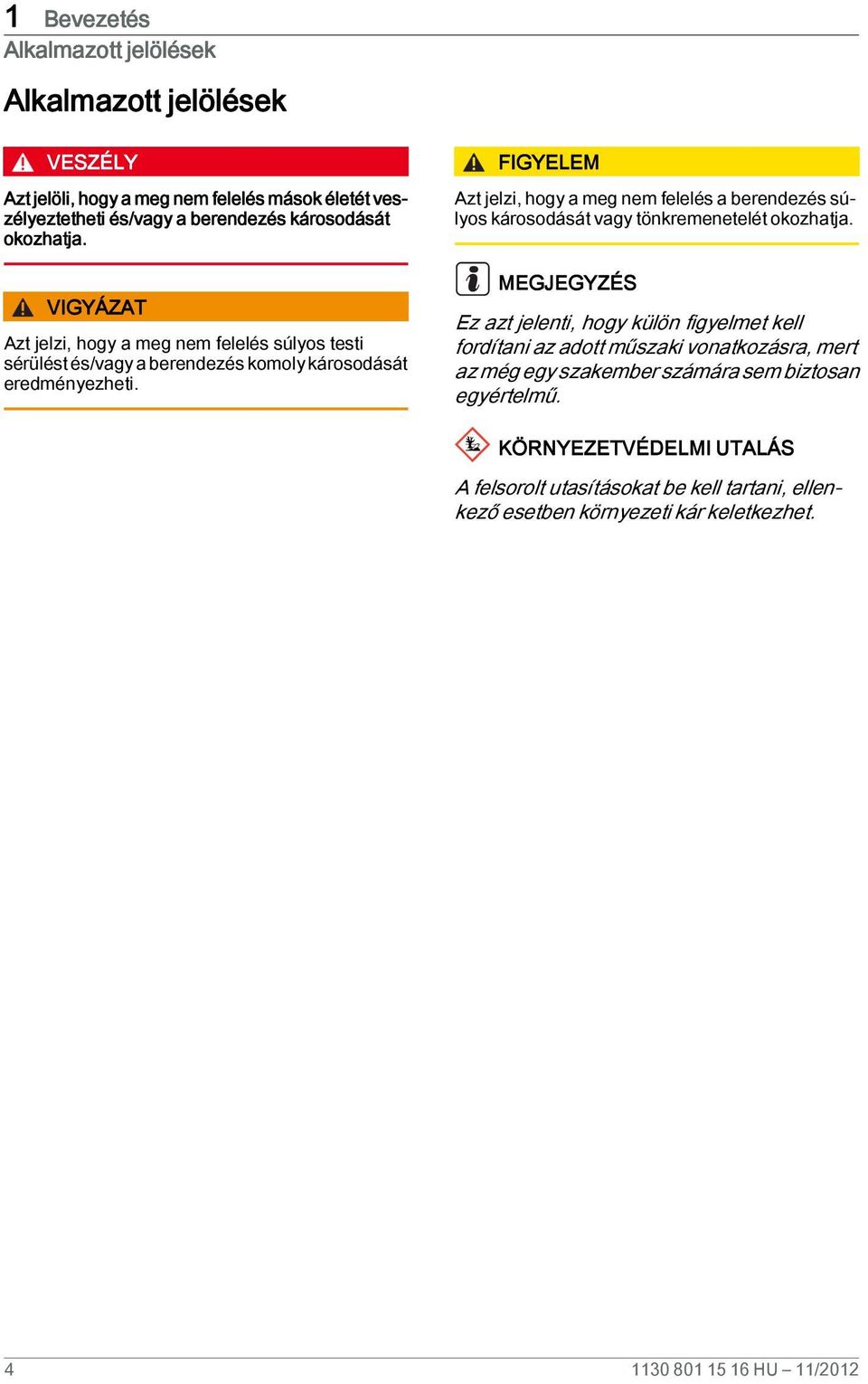 1 Bevezetés
Alkalmazott jelölések

Alkalmazott jelölések

VESZÉLY

Azt jelöli, hogy a meg nem felelés mások életét veszélyeztetheti és/vagy a berendezés károsodását okozhatja.

VIGYÁZAT

Azt jelzi, hogy a meg nem felelés súlyos testi sérülést és/vagy a berendezés komoly károsodását eredményezheti.

FIGYELEM

Azt jelzi, hogy a meg nem felelés a berendezés súlyos károsodását vagy tönkremenetelét okozhatja.

MEGJEGYZÉS

Ez azt jelenti, hogy külön figyelmet kell fordítani az adott műszaki vonatkozásra, mert az még egy szakember számára sem biztosan egyértelmű.

KÖRNYEZETVÉDELMI UTALÁS

A felsorolt utasításokat be kell tartani, ellenkező esetben környezeti kár keletkezhet.

4 1130 801 15 16 HU – 11/2012